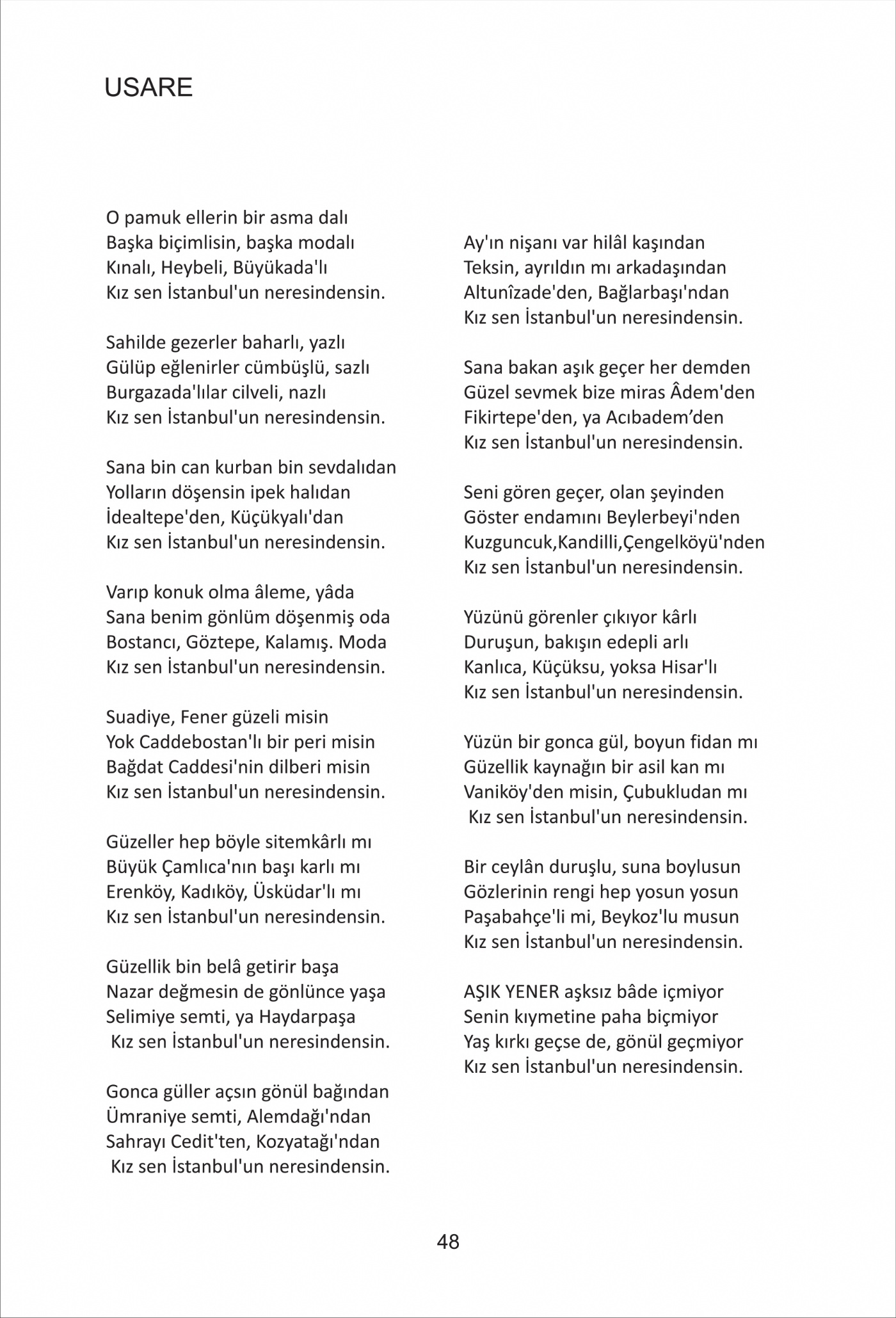 USARE

O pamuk ellerin bir asma dalı
Başka biçimlisin, başka modalı
Kınalı, Heybeli, Büyükada'lı
Kız sen İstanbul'un neresindensin.

Sahilde gezerler baharlı, yazlı
Gülüp eğlenirler cümbüşlü, sazlı
Burgazada'lılar cilveli, nazlı
Kız sen İstanbul'un neresindensin.

Sana bin can kurban bin sevdalıdan
Yolların döşensin ipek halıdan
İdealtepe'den, Küçükyalı'dan
Kız sen İstanbul'un neresindensin.

Varıp konuk olma âleme, yâda
Sana benim gönlüm döşenmiş oda
Bostancı, Göztepe, Kalamış. Moda
Kız sen İstanbul'un neresindensin.

Suadiye, Fener güzeli misin
Yok Caddebostan'lı bir peri misin
Bağdat Caddesi'nin dilberi misin
Kız sen İstanbul'un neresindensin.

Güzeller hep böyle sitemkârlı mı
Büyük Çamlıca'nın başı karlı mı
Erenköy, Kadıköy, Üsküdar'lı mı
Kız sen İstanbul'un neresindensin.

Güzellik bin belâ getirir başa
Nazar değmesin de gönlünce yaşa
Selimiye semti, ya Haydarpaşa
Kız sen İstanbul'un neresindensin.

Gonca güller açsın gönül bağından
Ümraniye semti, Alemdağı'ndan
Sahrayı Cedit'ten, Kozyatağı'ndan
Kız sen İstanbul'un neresindensin.

Ay'ın nişanı var hilâl kaşından
Teksin, ayrıldın mı arkadaşından
Altunîzade'den, Bağlarbaşı'ndan
Kız sen İstanbul'un neresindensin.

Sana bakan aşık geçer her demden
Güzel sevmek bize miras Âdem'den
Fikirtepe'den, ya Acıbadem’den
Kız sen İstanbul'un neresindensin.

Seni gören geçer, olan şeyinden
Göster endamını Beylerbeyi'nden
Kuzguncuk,Kandilli,Çengelköyü'nden
Kız sen İstanbul'un neresindensin.

Yüzünü görenler çıkıyor kârlı
Duruşun, bakışın edepli arlı
Kanlıca, Küçüksu, yoksa Hisar'lı
Kız sen İstanbul'un neresindensin.

Yüzün bir gonca gül, boyun fidan mı
Güzellik kaynağın bir asil kan mı
Vaniköy'den misin, Çubukludan mı
Kız sen İstanbul'un neresindensin.

Bir ceylân duruşlu, suna boylusun
Gözlerinin rengi hep yosun yosun
Paşabahçe'li mi, Beykoz'lu musun
Kız sen İstanbul'un neresindensin.

AŞIK YENER aşksız bâde içmiyor
Senin kıymetine paha biçmiyor
Yaş kırkı geçse de, gönül geçmiyor
Kız sen İstanbul'un neresindensin.

48